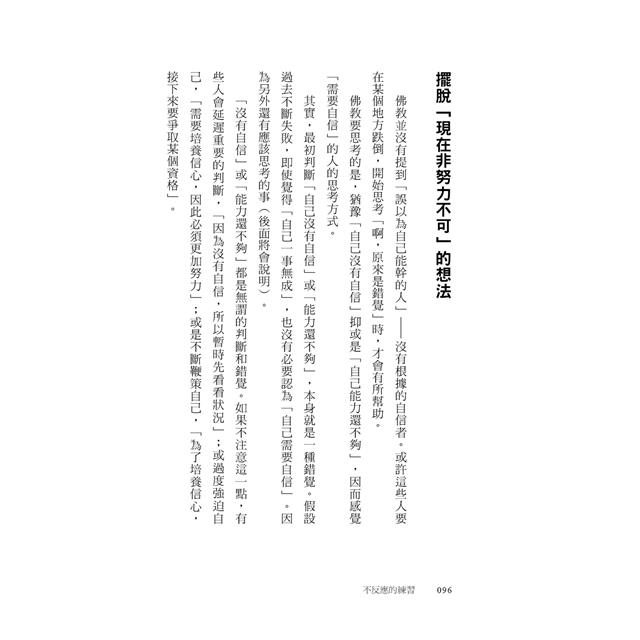 擺脫「現在非努力不可」的想法

佛教並沒有提到「誤以為自己能幹的人」——沒有根據的自信者。或許這些人要在某個地方跌倒，開始思考「啊，原來是錯覺」時，才會有所幫助。

佛教要思考的是，猶豫「自己沒有自信」抑或是「自己能力還不夠」，因而感覺「需要自信」的人的思考方式。

其實，最初判斷「自己沒有自信」或「能力還不夠」，本身就是一種錯覺。假設過去不斷失敗，即使覺得「自己一事無成」，也沒有必要認為「自己需要自信」。因為另外還有應該思考的事（後面將會說明）。

「沒有自信」或「能力還不夠」都是無謂的判斷和錯覺。如果不注意這一點，有些人會延遲重要的判斷，「因為沒有自信，所以暫時先看看狀況」；或過度強迫自己，「需要培養信心，因此必須更加努力」；或是不斷鞭策自己，「為了培養信心，接下來要爭取某個資格」。

不反應的練習　096